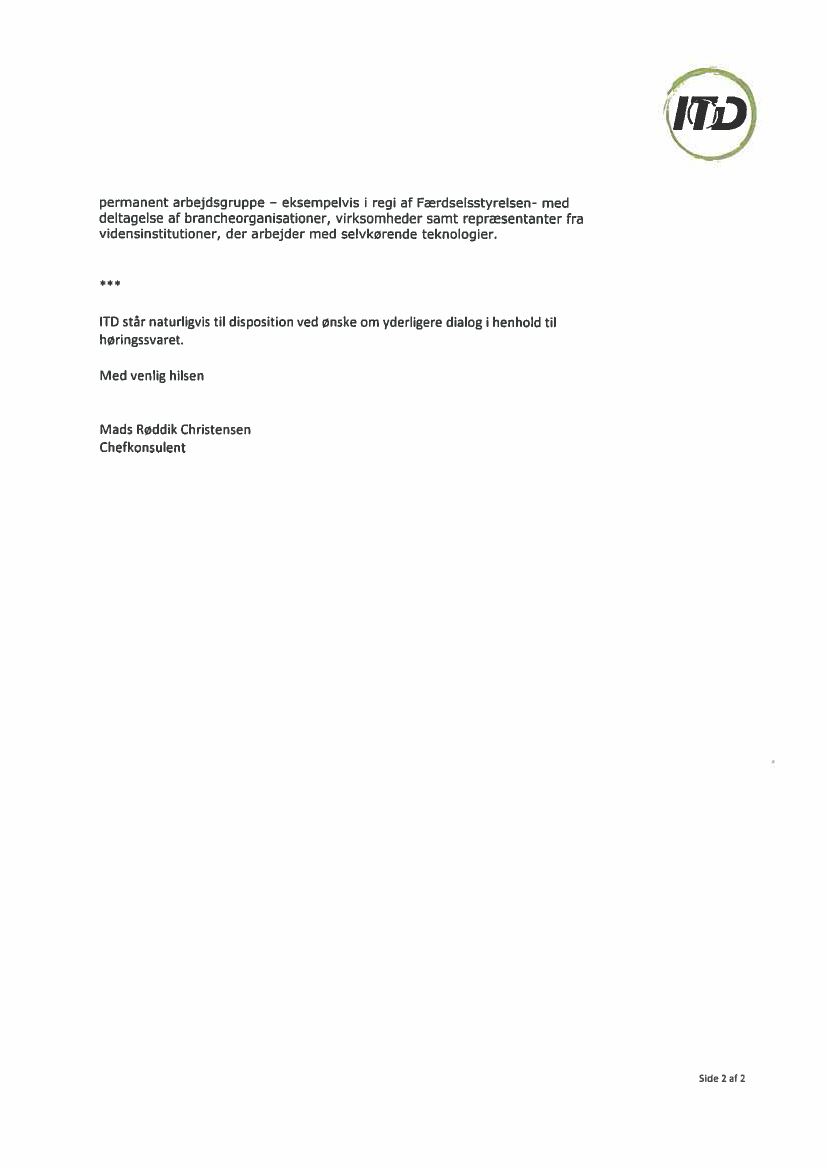 ITD

permanent arbejdsgruppe – eksempelvis i regi af Færdselsstyrelsen- med deltagelse af brancheorganisationer, virksomheder samt repræsentanter fra vidensinstitutioner, der arbejder med selvkørende teknologier.

***

ITD står naturligvis til disposition ved ønske om yderligere dialog i henhold til høringssvaret.

Med venlig hilsen

Mads Røddik Christensen
Chefkonsulent

Side 2 af 2